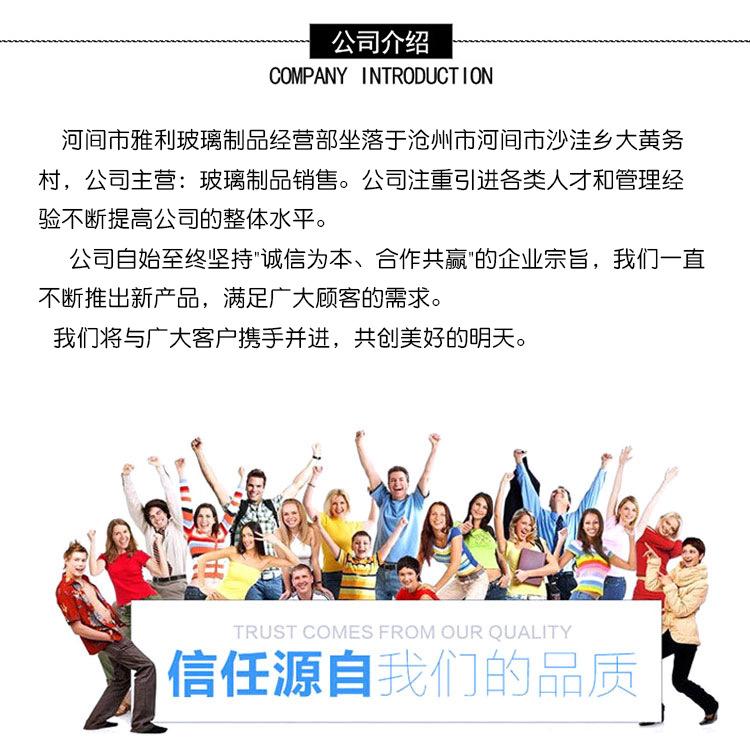 公司介绍
COMPANY INTRODUCTION

河间市雅利玻璃制品经营部坐落于沧州市河间市沙洼乡大黄务村，公司主营：玻璃制品销售。公司注重引进各类人才和管理经验不断提高公司的整体水平。

公司自始至终坚持"诚信为本、合作共赢"的企业宗旨，我们一直不断推出新产品，满足广大顾客的需求。

我们将与广大客户携手并进，共创美好的明天。

TRUST COMES FROM OUR QUALITY
信任源自我们的品质